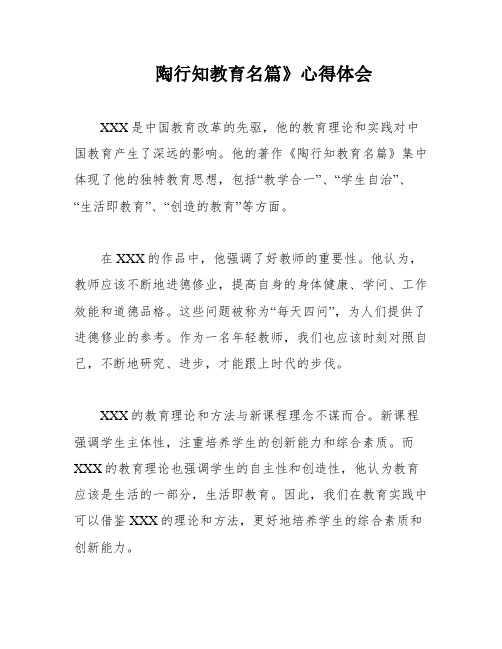 陶行知教育名篇》心得体会

XXX是中国教育改革的先驱，他的教育理论和实践对中国教育产生了深远的影响。他的著作《陶行知教育名篇》集中体现了他的独特教育思想，包括“教学合一”、“学生自治”、“生活即教育”、“创造的教育”等方面。

在XXX的作品中，他强调了好教师的重要性。他认为，教师应该不断地进德修业，提高自身的身体健康、学问、工作效能和道德品格。这些问题被称为“每天四问”，为人们提供了进德修业的参考。作为一名年轻教师，我们也应该时刻对照自己，不断地研究、进步，才能跟上时代的步伐。

XXX的教育理论和方法与新课程理念不谋而合。新课程强调学生主体性，注重培养学生的创新能力和综合素质。而XXX的教育理论也强调学生的自主性和创造性，他认为教育应该是生活的一部分，生活即教育。因此，我们在教育实践中可以借鉴XXX的理论和方法，更好地培养学生的综合素质和创新能力。